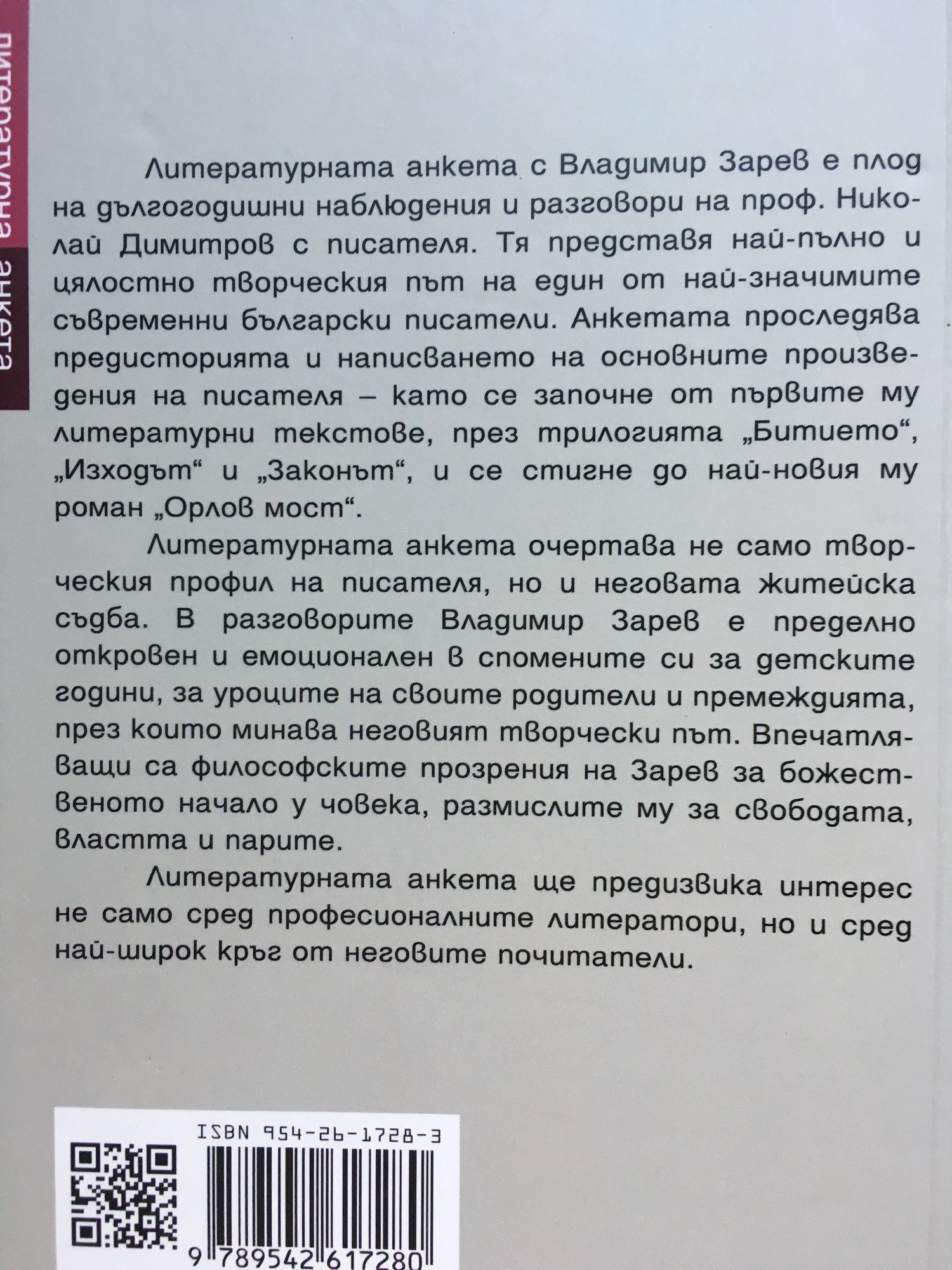 литературна анкета

Литературната анкета с Владимир Зарев е плод на дългогодишни наблюдения и разговори на проф. Николай Димитров с писателя. Тя представя най-пълно и цялостно творческия път на един от най-значимите съвременни български писатели. Анкетата проследява предисторията и написването на основните произведения на писателя – като се започне от първите му литературни текстове, през трилогията „Битието“, „Изходът“ и „Законът“, и се стигне до най-новия му роман „Орлов мост“.

Литературната анкета очертава не само творческия профил на писателя, но и неговата житейска съдба. В разговорите Владимир Зарев е пределно откровен и емоционален в спомените си за детските години, за уроците на своите родители и премеждията, през които минава неговият творчески път. Впечатляващи са философските прозрения на Зарев за божественото начало у човека, размислите му за свободата, властта и парите.

Литературната анкета ще предизвика интерес не само сред професионалните литератори, но и сред най-широк кръг от неговите почитатели.

ISBN 954-26-1728-3

9 789542 617280